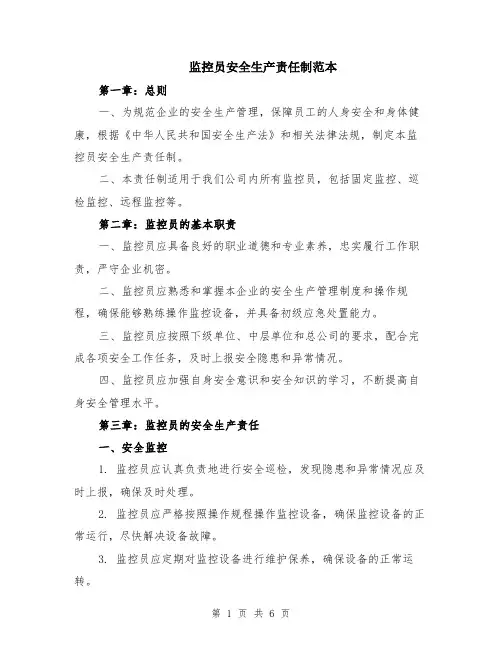 监控员安全生产责任制范本

第一章：总则

一、为规范企业的安全生产管理，保障员工的人身安全和身体健康，根据《中华人民共和国安全生产法》和相关法律法规，制定本监控员安全生产责任制。

二、本责任制适用于我们公司内所有监控员，包括固定监控、巡检监控、远程监控等。

第二章：监控员的基本职责

一、监控员应具备良好的职业道德和专业素养，忠实履行工作职责，严守企业机密。

二、监控员应熟悉和掌握本企业的安全生产管理制度和操作规程，确保能够熟练操作监控设备，并具备初级应急处置能力。

三、监控员应按照下级单位、中层单位和总公司的要求，配合完成各项安全工作任务，及时上报安全隐患和异常情况。

四、监控员应加强自身安全意识和安全知识的学习，不断提高自身安全管理水平。

第三章：监控员的安全生产责任

一、安全监控

1. 监控员应认真负责地进行安全巡检，发现隐患和异常情况应及时上报，确保及时处理。

2. 监控员应严格按照操作规程操作监控设备，确保监控设备的正常运行，尽快解决设备故障。

3. 监控员应定期对监控设备进行维护保养，确保设备的正常运转。

第 1 页 共 6 页